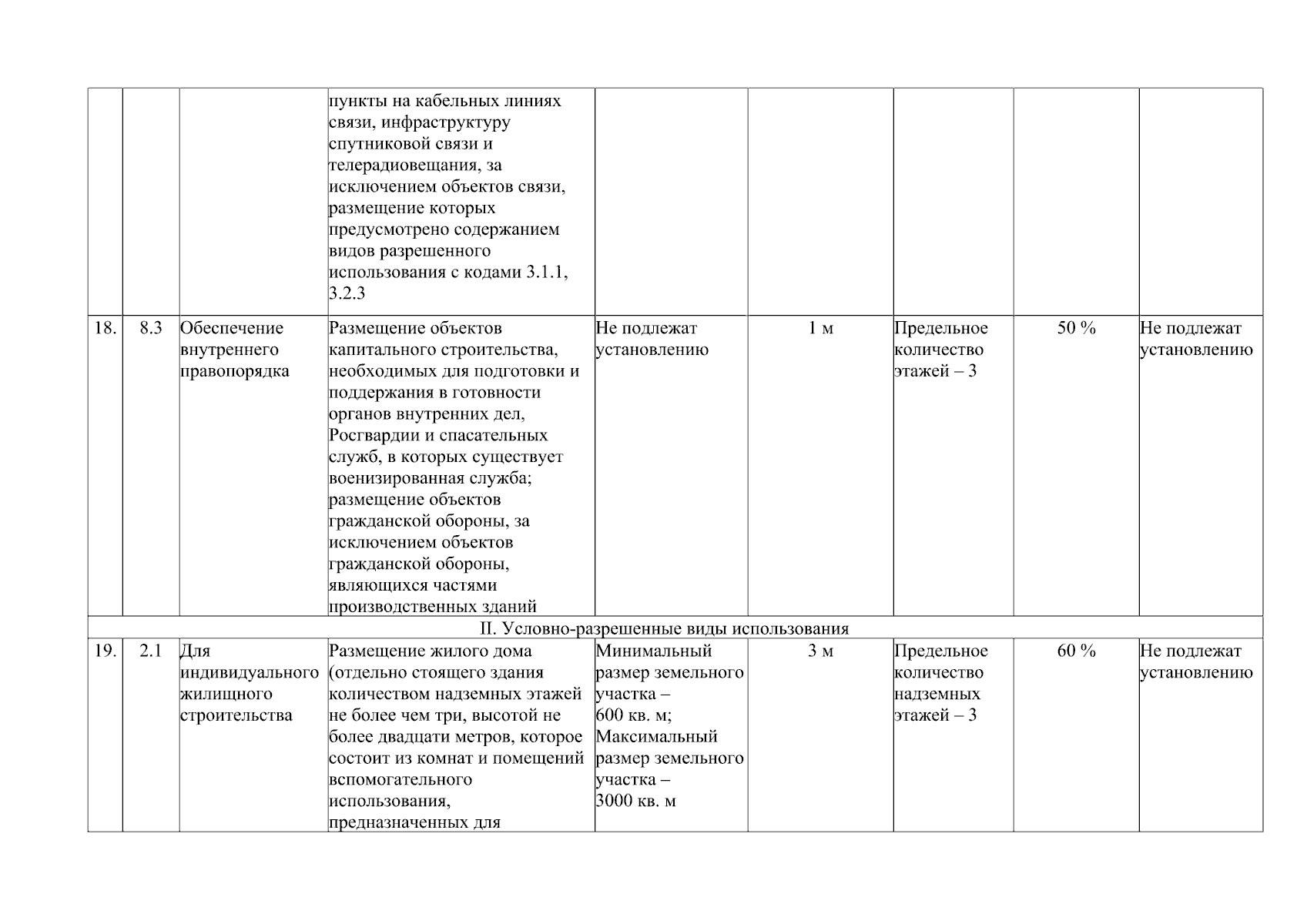 | | | | | | | | | |
|---|---|---|---|---|---|---|---|---|
| | | | пункты на кабельных линиях связи, инфраструктуру спутниковой связи и телерадиовещания, за исключением объектов связи, размещение которых предусмотрено содержанием видов разрешенного использования с кодами 3.1.1, 3.2.3 | | | | | |
| 18. | 8.3 | Обеспечение внутреннего правопорядка | Размещение объектов капитального строительства, необходимых для подготовки и поддержания в готовности органов внутренних дел, Росгвардии и спасательных служб, в которых существует военизированная служба; размещение объектов гражданской обороны, за исключением объектов гражданской обороны, являющихся частями производственных зданий | Не подлежат установлению | 1 м | Предельное количество этажей – 3 | 50 % | Не подлежат установлению |
| II. Условно-разрешенные виды использования | | | | | | | | |
| 19. | 2.1 | Для индивидуального жилищного строительства | Размещение жилого дома (отдельно стоящего здания количеством надземных этажей не более чем три, высотой не более двадцати метров, которое состоит из комнат и помещений вспомогательного использования, предназначенных для | Минимальный размер земельного участка – 600 кв. м; Максимальный размер земельного участка – 3000 кв. м | 3 м | Предельное количество надземных этажей – 3 | 60 % | Не подлежат установлению |